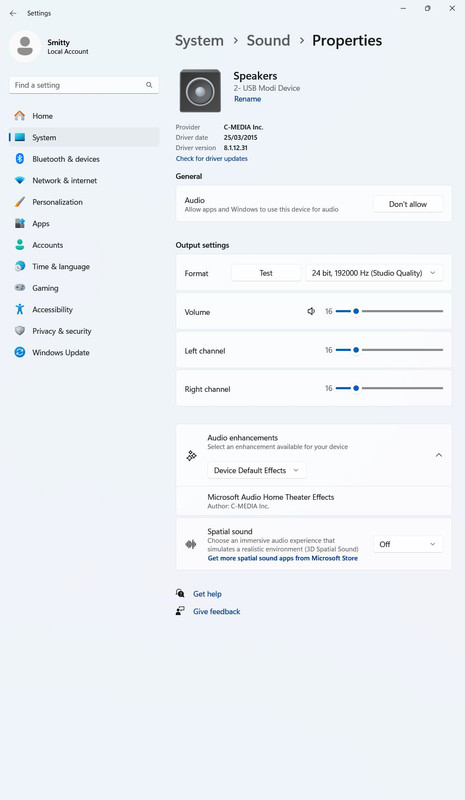 Settings

Smitty
Local Account

Find a setting

Home
System
Bluetooth & devices
Network & internet
Personalization
Apps
Accounts
Time & language
Gaming
Accessibility
Privacy & security
Windows Update

System > Sound > Properties

Speakers
2- USB Modi Device
Rename

Provider C-MEDIA Inc.
Driver date 25/03/2015
Driver version 8.1.12.31
Check for driver updates

General

Audio
Allow apps and Windows to use this device for audio
Don't allow

Output settings

Format
Test
24 bit, 192000 Hz (Studio Quality)

Volume 16

Left channel 16

Right channel 16

Audio enhancements
Select an enhancement available for your device
Device Default Effects

Microsoft Audio Home Theater Effects
Author: C-MEDIA Inc.

Spatial sound
Choose an immersive audio experience that simulates a realistic environment (3D Spatial Sound)
Get more spatial sound apps from Microsoft Store
Off

Get help
Give feedback